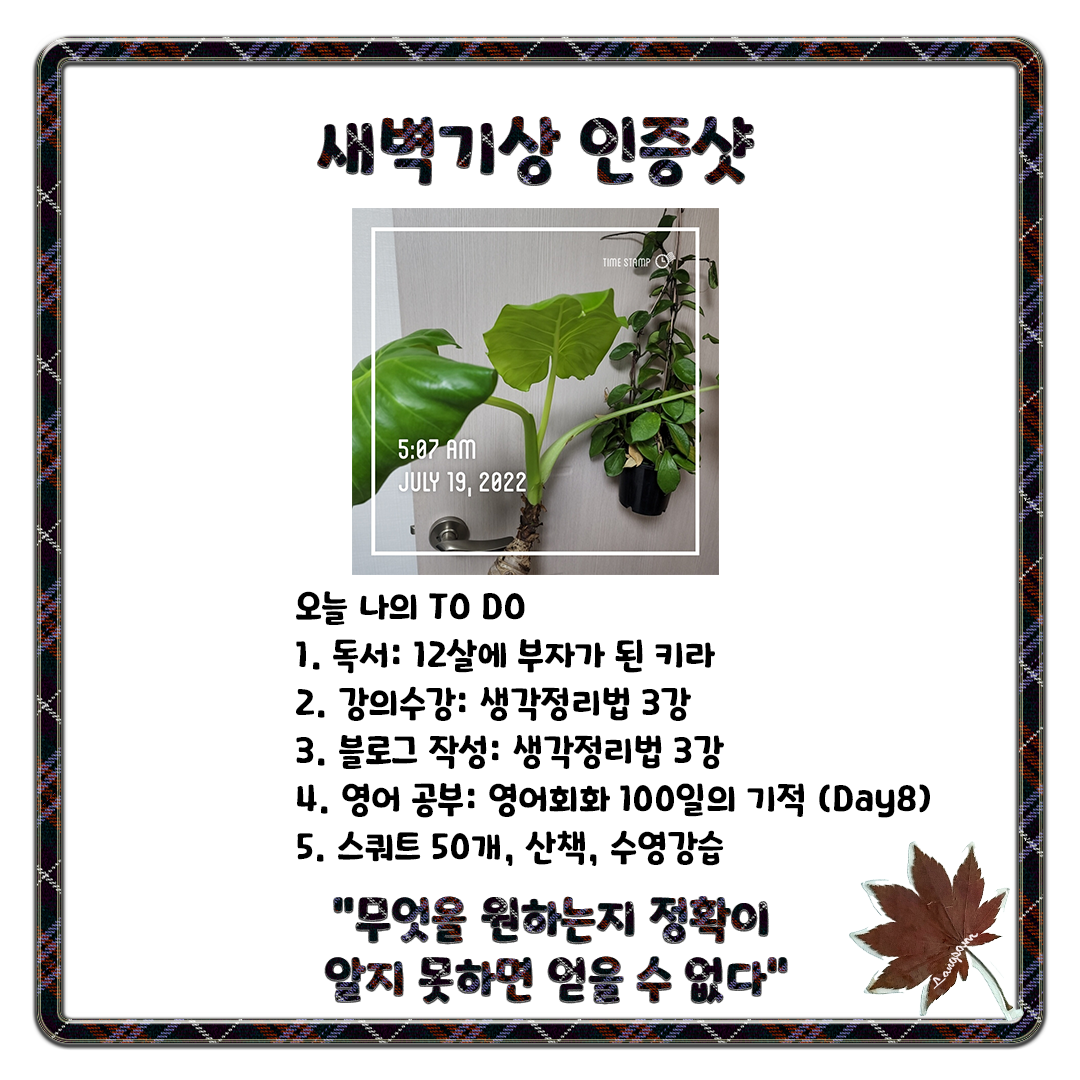 새벽기상 인증샷

TIME STAMP

5:07 AM
JULY 19, 2022

오늘 나의 TO DO
1. 독서: 12살에 부자가 된 키라
2. 강의수강: 생각정리법 3강
3. 블로그 작성: 생각정리법 3강
4. 영어 공부: 영어회화 100일의 기적 (Day8)
5. 스쿼트 50개, 산책, 수영강습

"무엇을 원하는지 정확이
알지 못하면 얻을 수 없다"